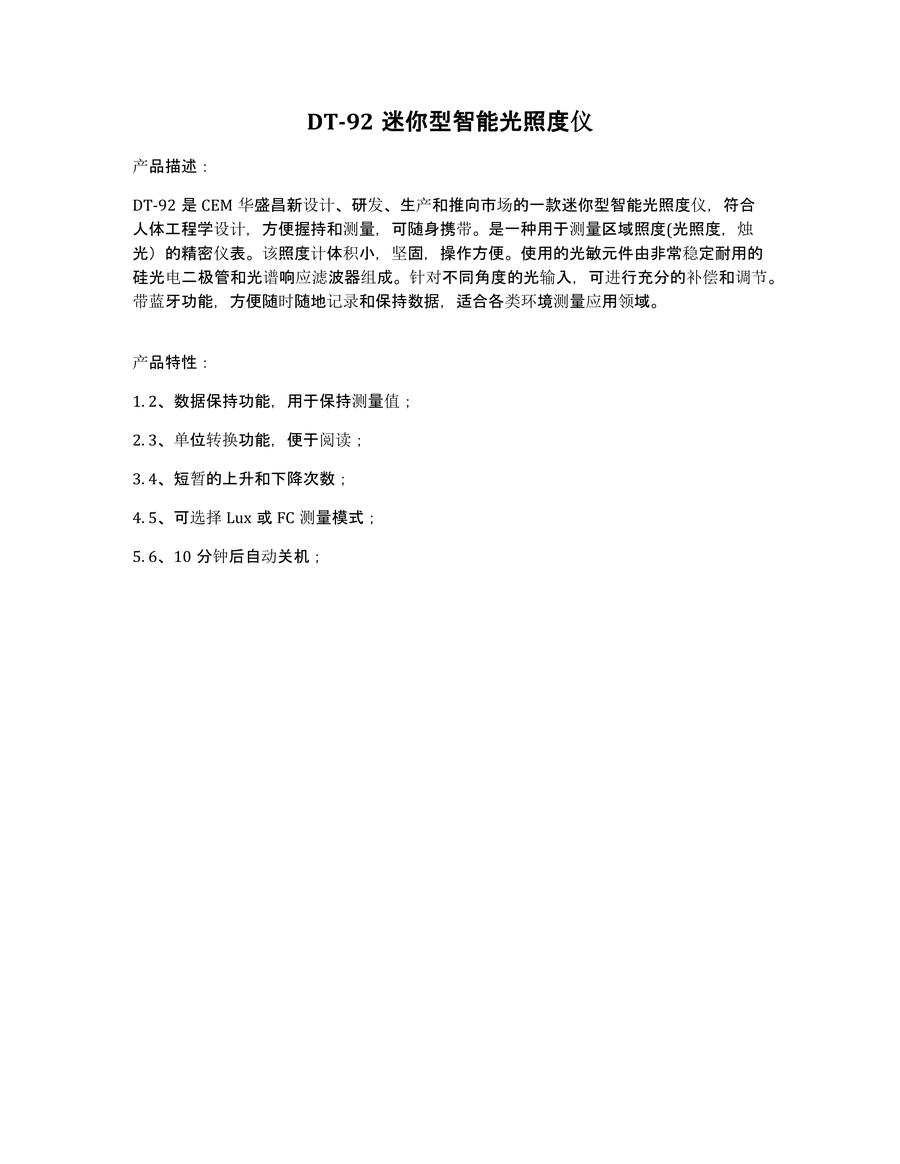 DT-92 迷你型智能光照度仪

产品描述：

DT-92 是 CEM 华盛昌新设计、研发、生产和推向市场的一款迷你型智能光照度仪，符合人体工程学设计，方便握持和测量，可随身携带。是一种用于测量区域照度(光照度，烛光）的精密仪表。该照度计体积小，坚固，操作方便。使用的光敏元件由非常稳定耐用的硅光电二极管和光谱响应滤波器组成。针对不同角度的光输入，可进行充分的补偿和调节。带蓝牙功能，方便随时随地记录和保持数据，适合各类环境测量应用领域。

产品特性：

1. 2、数据保持功能，用于保持测量值；

2. 3、单位转换功能，便于阅读；

3. 4、短暂的上升和下降次数；

4. 5、可选择 Lux 或 FC 测量模式；

5. 6、10 分钟后自动关机；